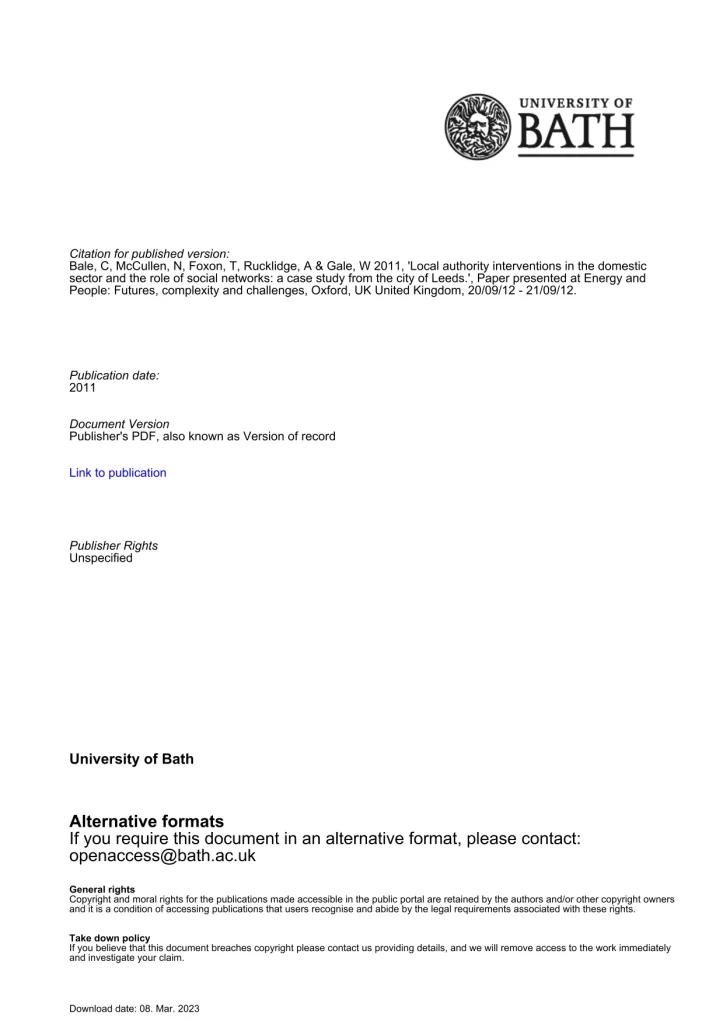 UNIVERSITY OF
BATH

Citation for published version:
Bale, C, McCullen, N, Foxon, T, Rucklidge, A & Gale, W 2011, 'Local authority interventions in the domestic sector and the role of social networks: a case study from the city of Leeds.', Paper presented at Energy and People: Futures, complexity and challenges, Oxford, UK United Kingdom, 20/09/12 - 21/09/12.

Publication date:
2011

Document Version
Publisher's PDF, also known as Version of record

Link to publication

Publisher Rights
Unspecified

University of Bath

Alternative formats
If you require this document in an alternative format, please contact:
openaccess@bath.ac.uk

General rights
Copyright and moral rights for the publications made accessible in the public portal are retained by the authors and/or other copyright owners and it is a condition of accessing publications that users recognise and abide by the legal requirements associated with these rights.

Take down policy
If you believe that this document breaches copyright please contact us providing details, and we will remove access to the work immediately and investigate your claim.

Download date: 08. Mar. 2023